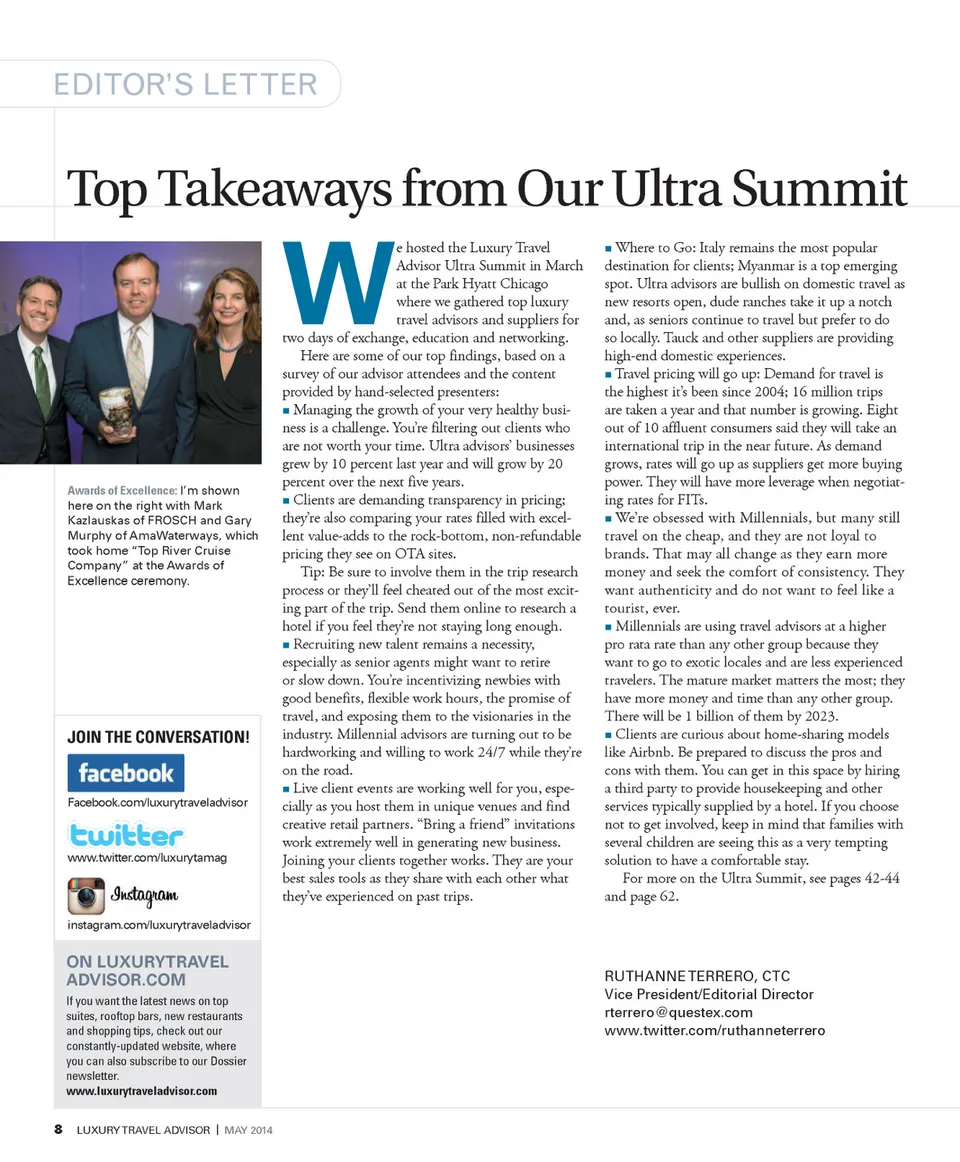 EDITOR'S LETTER

Top Takeaways from Our Ultra Summit

Awards of Excellence: I'm shown here on the right with Mark Kazlauskas of FROSCH and Gary Murphy of AmaWaterways, which took home "Top River Cruise Company" at the Awards of Excellence ceremony.

JOIN THE CONVERSATION!

facebook
Facebook.com/luxurytraveladvisor

twitter
www.twitter.com/luxurytamag

Instagram
instagram.com/luxurytraveladvisor

ON LUXURYTRAVEL ADVISOR.COM
If you want the latest news on top suites, rooftop bars, new restaurants and shopping tips, check out our constantly-updated website, where you can also subscribe to our Dossier newsletter.
www.luxurytraveladvisor.com

We hosted the Luxury Travel Advisor Ultra Summit in March at the Park Hyatt Chicago where we gathered top luxury travel advisors and suppliers for two days of exchange, education and networking.

Here are some of our top findings, based on a survey of our advisor attendees and the content provided by hand-selected presenters:
■ Managing the growth of your very healthy business is a challenge. You're filtering out clients who are not worth your time. Ultra advisors' businesses grew by 10 percent last year and will grow by 20 percent over the next five years.
■ Clients are demanding transparency in pricing; they're also comparing your rates filled with excellent value-adds to the rock-bottom, non-refundable pricing they see on OTA sites.

Tip: Be sure to involve them in the trip research process or they'll feel cheated out of the most exciting part of the trip. Send them online to research a hotel if you feel they're not staying long enough.
■ Recruiting new talent remains a necessity, especially as senior agents might want to retire or slow down. You're incentivizing newbies with good benefits, flexible work hours, the promise of travel, and exposing them to the visionaries in the industry. Millennial advisors are turning out to be hardworking and willing to work 24/7 while they're on the road.
■ Live client events are working well for you, especially as you host them in unique venues and find creative retail partners. "Bring a friend" invitations work extremely well in generating new business. Joining your clients together works. They are your best sales tools as they share with each other what they've experienced on past trips.
■ Where to Go: Italy remains the most popular destination for clients; Myanmar is a top emerging spot. Ultra advisors are bullish on domestic travel as new resorts open, dude ranches take it up a notch and, as seniors continue to travel but prefer to do so locally. Tauck and other suppliers are providing high-end domestic experiences.
■ Travel pricing will go up: Demand for travel is the highest it's been since 2004; 16 million trips are taken a year and that number is growing. Eight out of 10 affluent consumers said they will take an international trip in the near future. As demand grows, rates will go up as suppliers get more buying power. They will have more leverage when negotiating rates for FITs.
■ We're obsessed with Millennials, but many still travel on the cheap, and they are not loyal to brands. That may all change as they earn more money and seek the comfort of consistency. They want authenticity and do not want to feel like a tourist, ever.
■ Millennials are using travel advisors at a higher pro rata rate than any other group because they want to go to exotic locales and are less experienced travelers. The mature market matters the most; they have more money and time than any other group. There will be 1 billion of them by 2023.
■ Clients are curious about home-sharing models like Airbnb. Be prepared to discuss the pros and cons with them. You can get in this space by hiring a third party to provide housekeeping and other services typically supplied by a hotel. If you choose not to get involved, keep in mind that families with several children are seeing this as a very tempting solution to have a comfortable stay.

For more on the Ultra Summit, see pages 42-44 and page 62.

RUTHANNE TERRERO, CTC
Vice President/Editorial Director
rterrero@questex.com
www.twitter.com/ruthanneterrero

8 LUXURY TRAVEL ADVISOR | MAY 2014